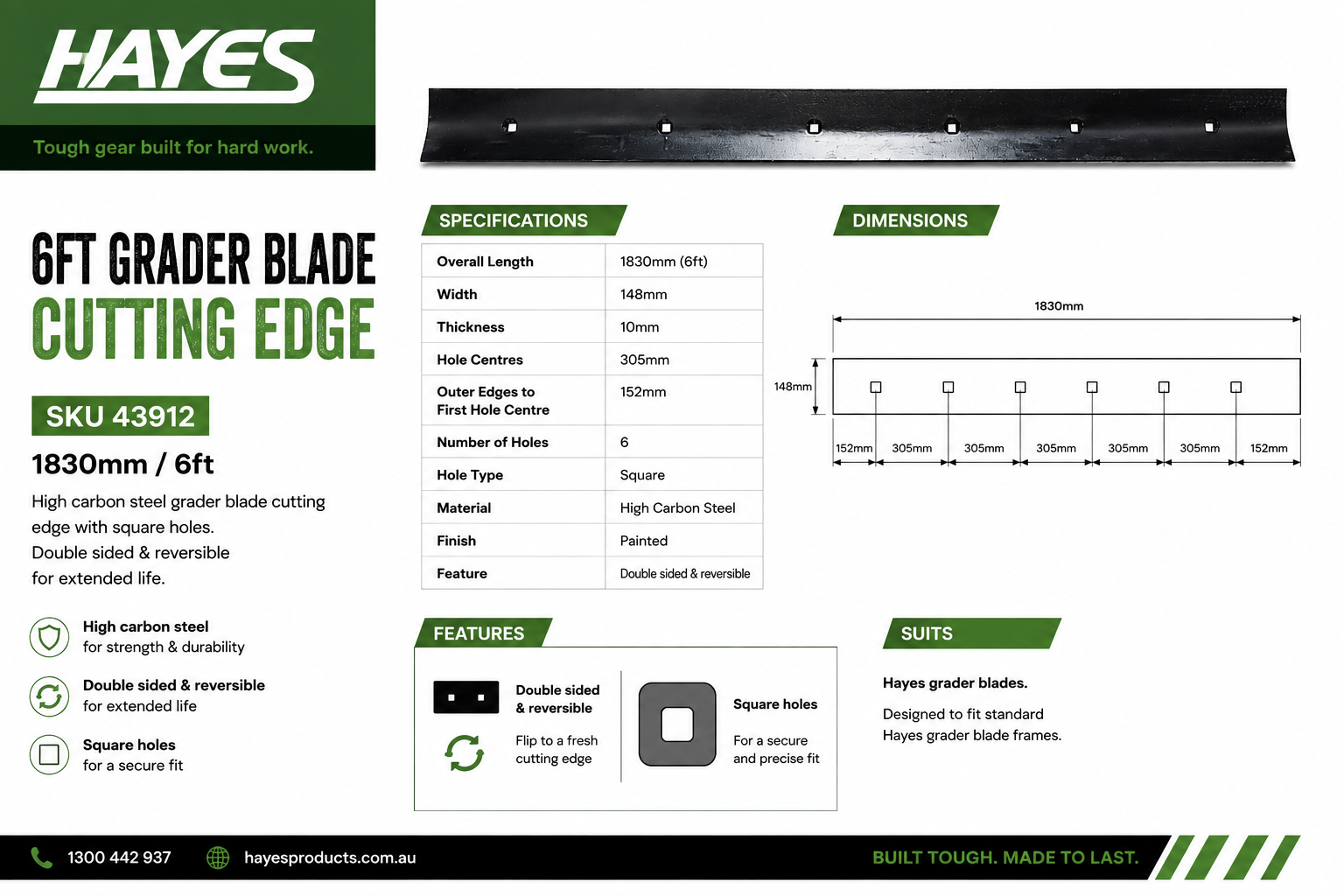 HAYES

Tough gear built for hard work.

6FT GRADER BLADE
CUTTING EDGE

SKU 43912

1830mm / 6ft

High carbon steel grader blade cutting edge with square holes.
Double sided & reversible for extended life.

High carbon steel
for strength & durability

Double sided & reversible
for extended life

Square holes
for a secure fit

SPECIFICATIONS

| Overall Length | 1830mm (6ft) |
|---|---|
| Width | 148mm |
| Thickness | 10mm |
| Hole Centres | 305mm |
| Outer Edges to First Hole Centre | 152mm |
| Number of Holes | 6 |
| Hole Type | Square |
| Material | High Carbon Steel |
| Finish | Painted |
| Feature | Double sided & reversible |

DIMENSIONS

1830mm
148mm
152mm 305mm 305mm 305mm 305mm 305mm 152mm

FEATURES

Double sided & reversible

Flip to a fresh cutting edge

Square holes

For a secure and precise fit

SUITS

Hayes grader blades.

Designed to fit standard Hayes grader blade frames.

1300 442 937 hayesproducts.com.au BUILT TOUGH. MADE TO LAST.